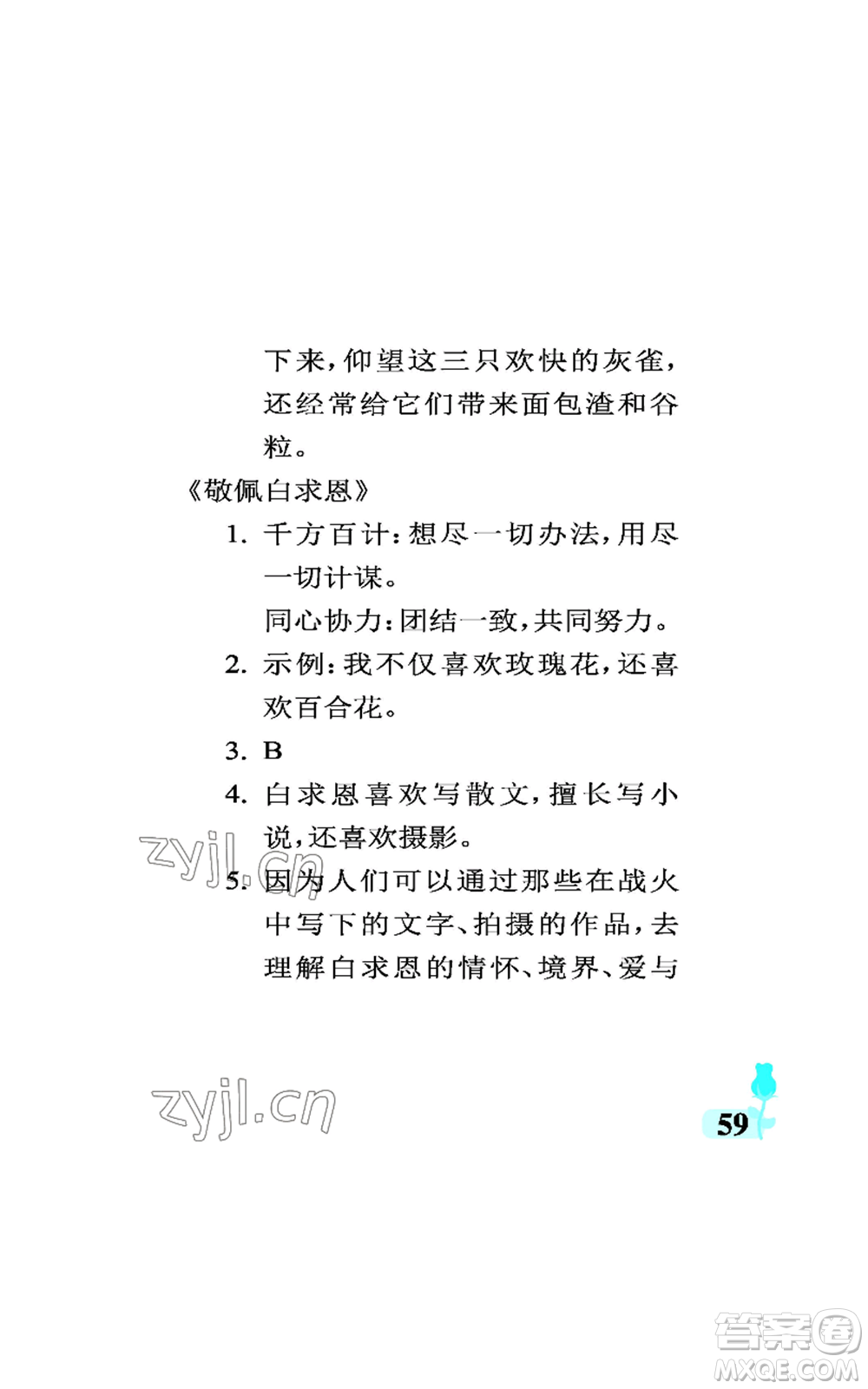 下来,仰望这三只欢快的灰雀,还经常给它们带来面包渣和谷粒。

《敬佩白求恩》

1. 千方百计:想尽一切办法,用尽一切计谋。

同心协力:团结一致,共同努力。

2. 示例:我不仅喜欢玫瑰花,还喜欢百合花。

3. B

4. 白求恩喜欢写散文,擅长写小说,还喜欢摄影。

zyjl.cn

5. 因为人们可以通过那些在战火中写下的文字、拍摄的作品,去理解白求恩的情怀、境界、爱与

zyjl.cn

59

答案圈
MXQE.COM